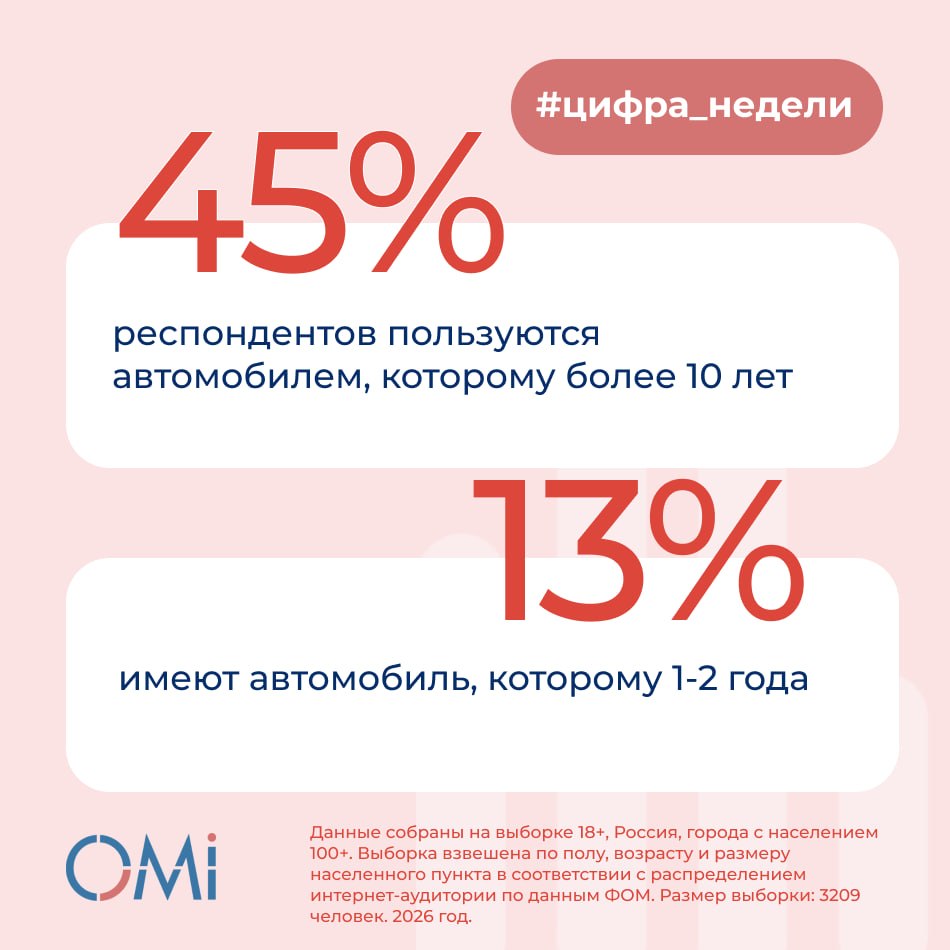 #цифра_недели

45%

респондентов пользуются автомобилем, которому более 10 лет

13%

имеют автомобиль, которому 1-2 года

OMi

Данные собраны на выборке 18+, Россия, города с населением 100+. Выборка взвешена по полу, возрасту и размеру населенного пункта в соответствии с распределением интернет-аудитории по данным ФОМ. Размер выборки: 3209 человек. 2026 год.